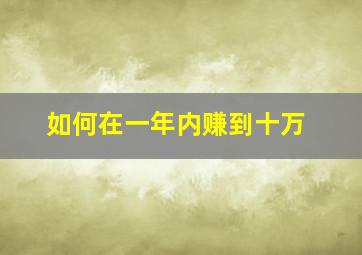 如何在一年内赚到十万